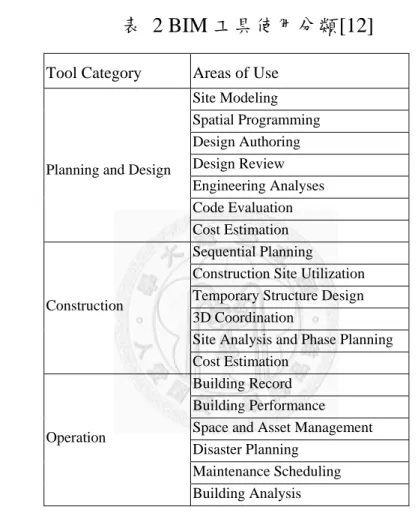 表 2 BIM工具使用分類[12]

| Tool Category | Areas of Use |
|---|---|
| Planning and Design | Site Modeling |
|  | Spatial Programming |
|  | Design Authoring |
|  | Design Review |
|  | Engineering Analyses |
|  | Code Evaluation |
|  | Cost Estimation |
| Construction | Sequential Planning |
|  | Construction Site Utilization |
|  | Temporary Structure Design |
|  | 3D Coordination |
|  | Site Analysis and Phase Planning |
|  | Cost Estimation |
| Operation | Building Record |
|  | Building Performance |
|  | Space and Asset Management |
|  | Disaster Planning |
|  | Maintenance Scheduling |
|  | Building Analysis |